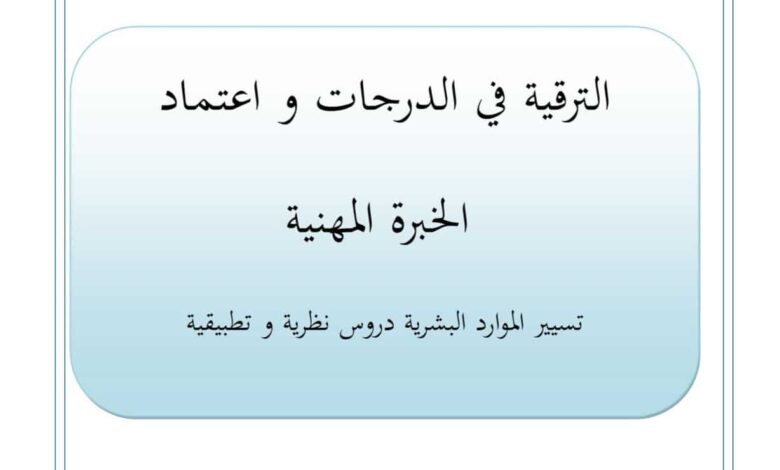 الترقية في الدرجات و اعتماد

الخبرة المهنية

تسيير الموارد البشرية دروس نظرية و تطبيقية